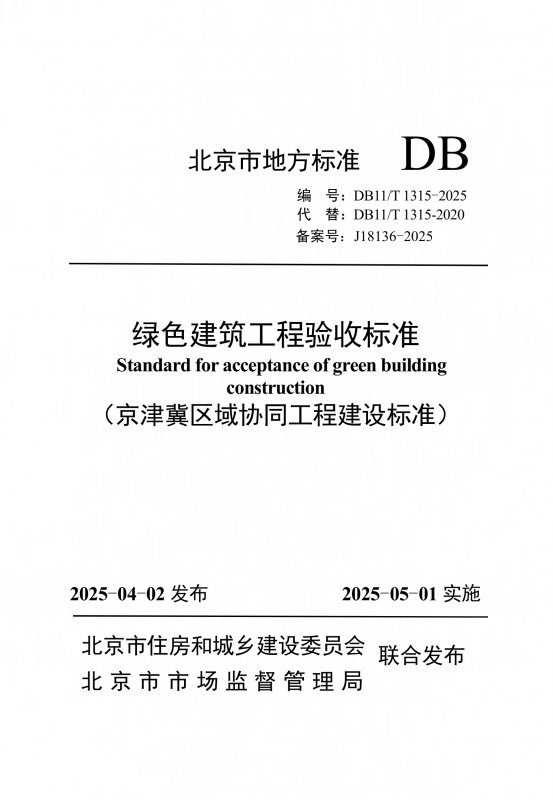 北京市地方标准 DB

编 号：DB11/T 1315-2025
代 替：DB11/T 1315-2020
备案号：J18136-2025

绿色建筑工程验收标准
Standard for acceptance of green building construction
（京津冀区域协同工程建设标准）

2025-04-02 发布 2025-05-01 实施

北京市住房和城乡建设委员会
北京市市场监督管理局
联合发布